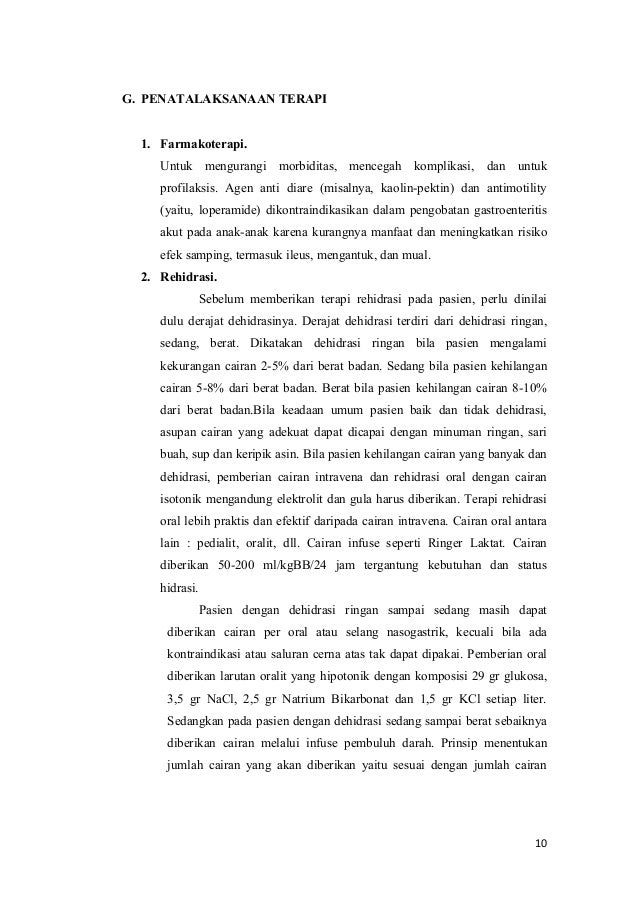 G. PENATALAKSANAAN TERAPI

1. Farmakoterapi.

Untuk mengurangi morbiditas, mencegah komplikasi, dan untuk profilaksis. Agen anti diare (misalnya, kaolin-pektin) dan antimotility (yaitu, loperamide) dikontraindikasikan dalam pengobatan gastroenteritis akut pada anak-anak karena kurangnya manfaat dan meningkatkan risiko efek samping, termasuk ileus, mengantuk, dan mual.

2. Rehidrasi.

Sebelum memberikan terapi rehidrasi pada pasien, perlu dinilai dulu derajat dehidrasinya. Derajat dehidrasi terdiri dari dehidrasi ringan, sedang, berat. Dikatakan dehidrasi ringan bila pasien mengalami kekurangan cairan 2-5% dari berat badan. Sedang bila pasien kehilangan cairan 5-8% dari berat badan. Berat bila pasien kehilangan cairan 8-10% dari berat badan.Bila keadaan umum pasien baik dan tidak dehidrasi, asupan cairan yang adekuat dapat dicapai dengan minuman ringan, sari buah, sup dan keripik asin. Bila pasien kehilangan cairan yang banyak dan dehidrasi, pemberian cairan intravena dan rehidrasi oral dengan cairan isotonik mengandung elektrolit dan gula harus diberikan. Terapi rehidrasi oral lebih praktis dan efektif daripada cairan intravena. Cairan oral antara lain : pedialit, oralit, dll. Cairan infuse seperti Ringer Laktat. Cairan diberikan 50-200 ml/kgBB/24 jam tergantung kebutuhan dan status hidrasi.

Pasien dengan dehidrasi ringan sampai sedang masih dapat diberikan cairan per oral atau selang nasogastrik, kecuali bila ada kontraindikasi atau saluran cerna atas tak dapat dipakai. Pemberian oral diberikan larutan oralit yang hipotonik dengan komposisi 29 gr glukosa, 3,5 gr NaCl, 2,5 gr Natrium Bikarbonat dan 1,5 gr KCl setiap liter. Sedangkan pada pasien dengan dehidrasi sedang sampai berat sebaiknya diberikan cairan melalui infuse pembuluh darah. Prinsip menentukan jumlah cairan yang akan diberikan yaitu sesuai dengan jumlah cairan

10